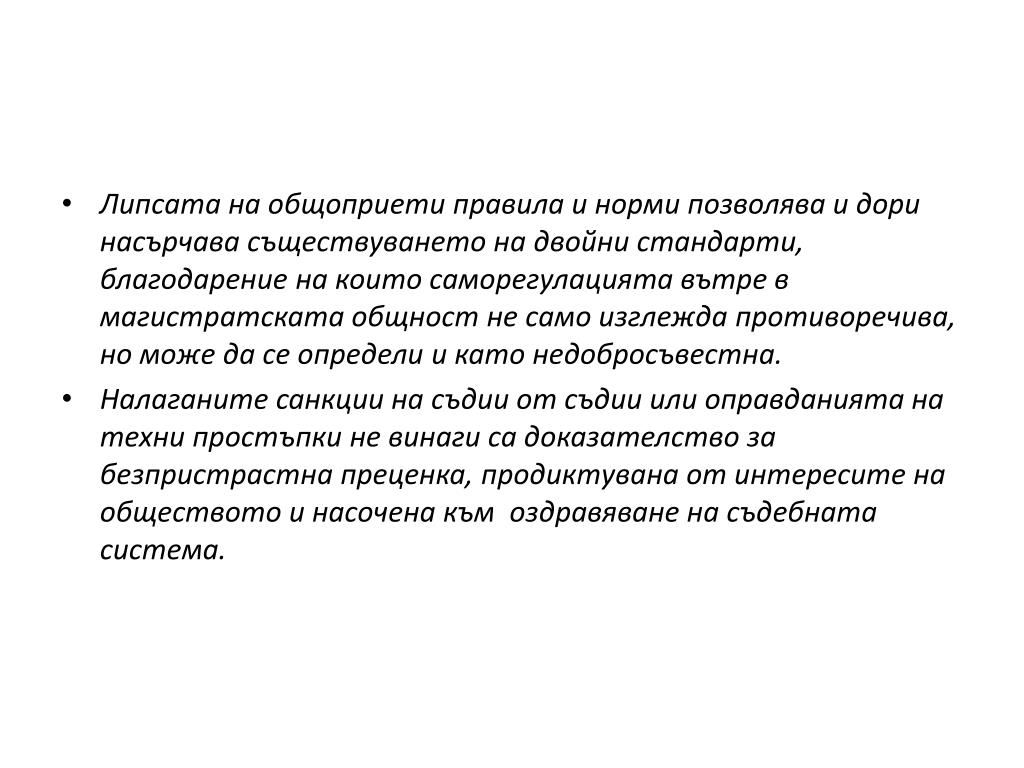 • Липсата на общоприети правила и норми позволява и дори насърчава съществуването на двойни стандарти, благодарение на които саморегулацията вътре в магистратската общност не само изглежда противоречива, но може да се определи и като недобросъвестна.
• Налаганите санкции на съдии от съдии или оправданията на техни простъпки не винаги са доказателство за безпристрастна преценка, продиктувана от интересите на обществото и насочена към оздравяване на съдебната система.